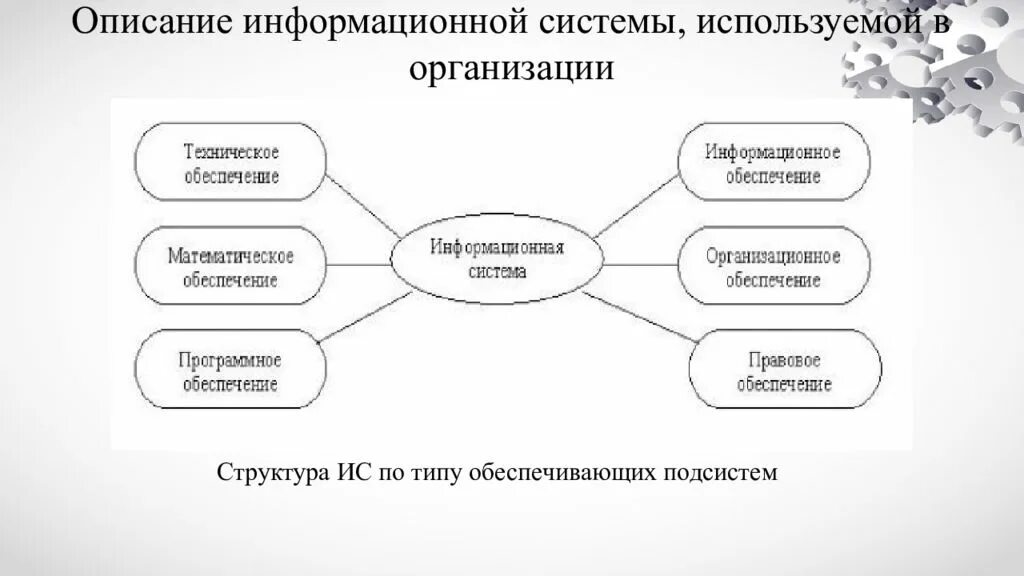 Описание информационной системы, используемой в организации

Техническое обеспечение

Математическое обеспечение

Программное обеспечение

Информационная система

Информационное обеспечение

Организационное обеспечение

Правовое обеспечение

Структура ИС по типу обеспечивающих подсистем